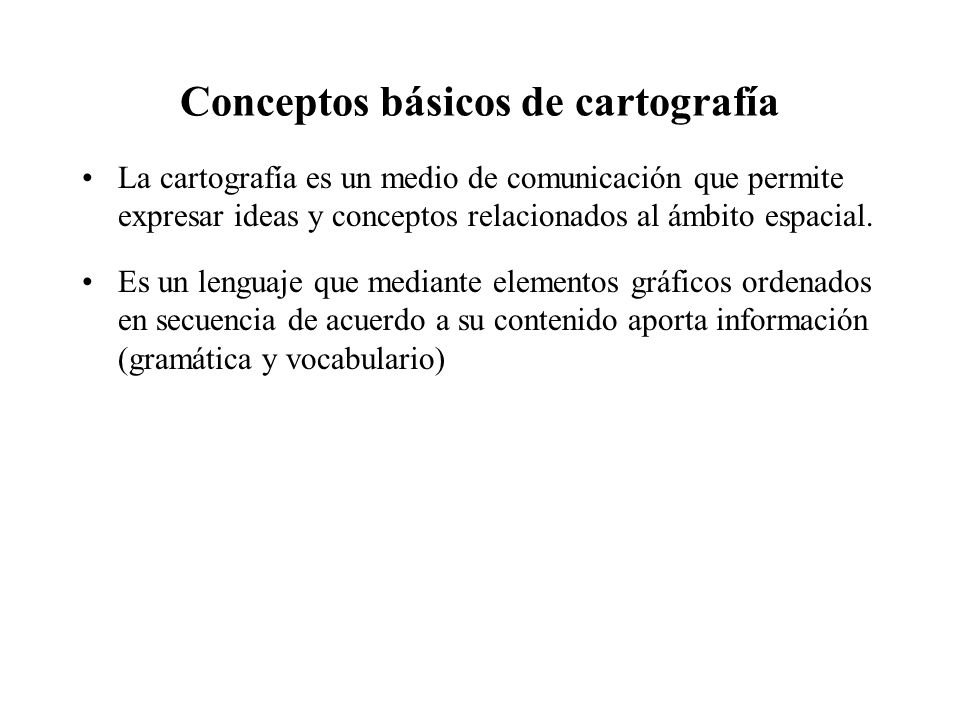 Conceptos básicos de cartografía

• La cartografía es un medio de comunicación que permite expresar ideas y conceptos relacionados al ámbito espacial.

• Es un lenguaje que mediante elementos gráficos ordenados en secuencia de acuerdo a su contenido aporta información (gramática y vocabulario)